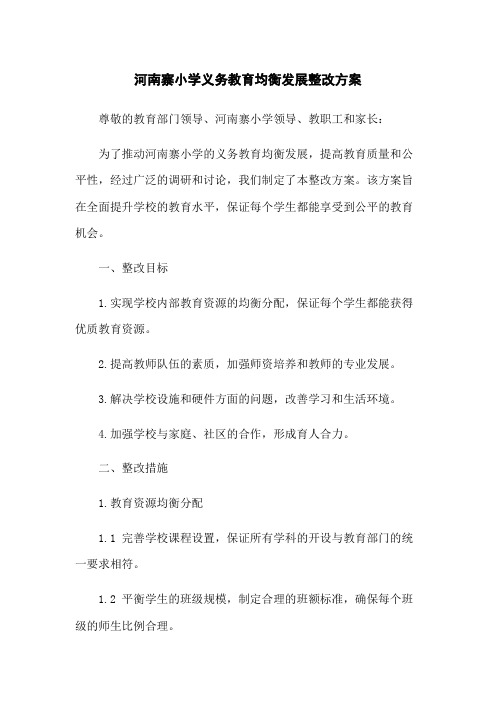 河南寨小学义务教育均衡发展整改方案

尊敬的教育部门领导、河南寨小学领导、教职工和家长：

为了推动河南寨小学的义务教育均衡发展，提高教育质量和公平性，经过广泛的调研和讨论，我们制定了本整改方案。该方案旨在全面提升学校的教育水平，保证每个学生都能享受到公平的教育机会。

一、整改目标

1.实现学校内部教育资源的均衡分配，保证每个学生都能获得优质教育资源。

2.提高教师队伍的素质，加强师资培养和教师的专业发展。

3.解决学校设施和硬件方面的问题，改善学习和生活环境。

4.加强学校与家庭、社区的合作，形成育人合力。

二、整改措施

1.教育资源均衡分配

1.1 完善学校课程设置，保证所有学科的开设与教育部门的统一要求相符。

1.2 平衡学生的班级规模，制定合理的班额标准，确保每个班级的师生比例合理。